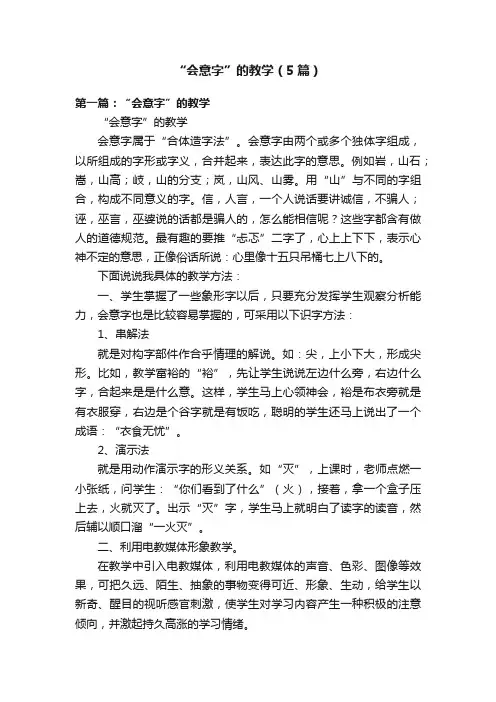 “会意字”的教学（5篇）

第一篇：“会意字”的教学

“会意字”的教学

会意字属于“合体造字法”。会意字由两个或多个独体字组成，以所组成的字形或字义，合并起来，表达此字的意思。例如岩，山石；嵩，山高；岐，山的分支；岚，山风、山雾。用“山”与不同的字组合，构成不同意义的字。信，人言，一个人说话要讲诚信，不骗人；诬，巫言，巫婆说的话都是骗人的，怎么能相信呢？这些字都含有做人的道德规范。最有趣的要推“忐忑”二字了，心上上下下，表示心神不定的意思，正像俗话所说：心里像十五只吊桶七上八下的。

下面说说我具体的教学方法：

一、学生掌握了一些象形字以后，只要充分发挥学生观察分析能力，会意字也是比较容易掌握的，可采用以下识字方法：

1、串解法

就是对构字部件作合乎情理的解说。如：尖，上小下大，形成尖形。比如，教学富裕的“裕”，先让学生说说左边什么旁，右边什么字，合起来是是什么意。这样，学生马上心领神会，裕是布衣旁就是有衣服穿，右边是个谷字就是有饭吃，聪明的学生还马上说出了一个成语：“衣食无忧”。

2、演示法

就是用动作演示字的形义关系。如“灭”，上课时，老师点燃一小张纸，问学生：“你们看到了什么”（火），接着，拿一个盒子压上去，火就灭了。出示“灭”字，学生马上就明白了读字的读音，然后辅以顺口溜“一火灭”。

二、利用电教媒体形象教学。

在教学中引入电教媒体，利用电教媒体的声音、色彩、图像等效果，可把久远、陌生、抽象的事物变得可近、形象、生动，给学生以新奇、醒目的视听感官刺激，使学生对学习内容产生一种积极的注意倾向，并激起持久高涨的学习情绪。